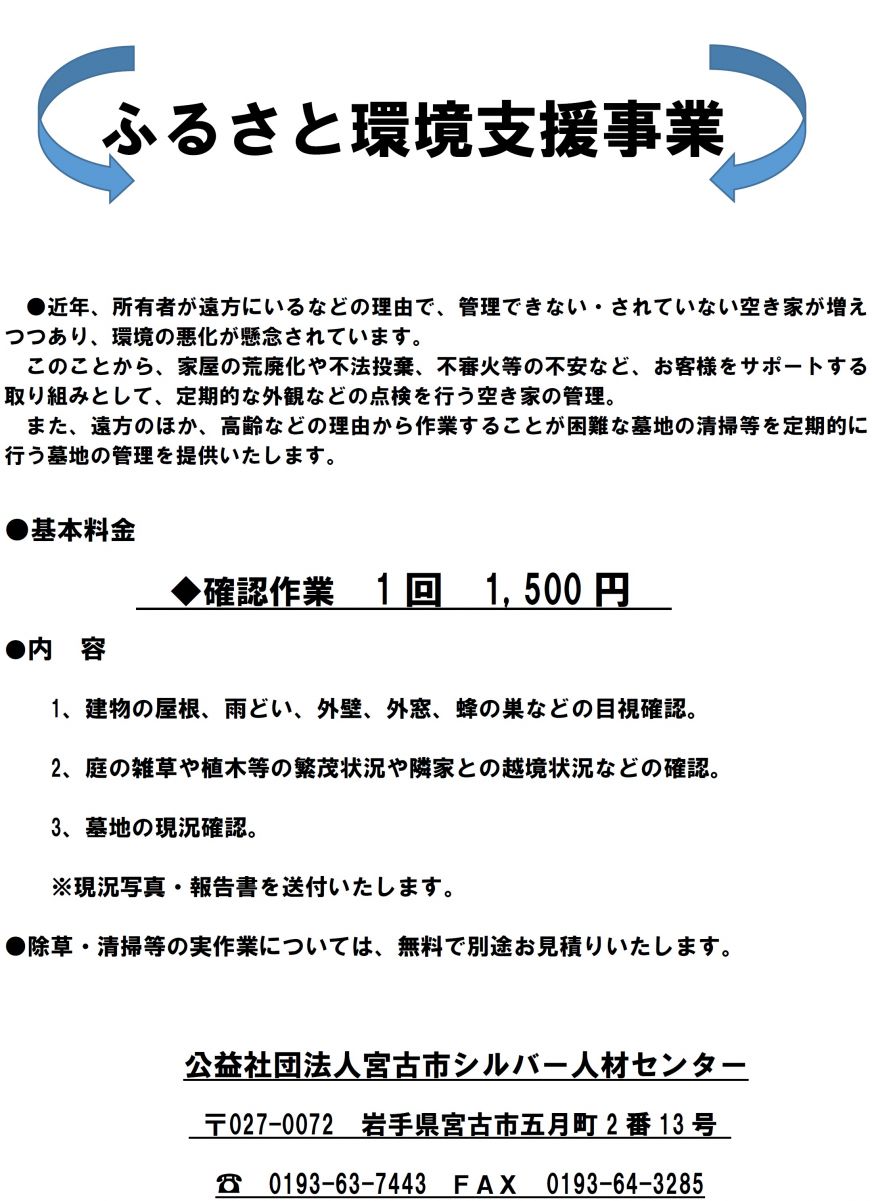 ふるさと環境支援事業

●近年、所有者が遠方にいるなどの理由で、管理できない・されていない空き家が増えつつあり、環境の悪化が懸念されています。
このことから、家屋の荒廃化や不法投棄、不審火等の不安など、お客様をサポートする取り組みとして、定期的な外観などの点検を行う空き家の管理。
また、遠方のほか、高齢などの理由から作業することが困難な墓地の清掃等を定期的に行う墓地の管理を提供いたします。

●基本料金

◆確認作業　1回　1,500円

●内　容

1、建物の屋根、雨どい、外壁、外窓、蜂の巣などの目視確認。

2、庭の雑草や植木等の繁茂状況や隣家との越境状況などの確認。

3、墓地の現況確認。

※現況写真・報告書を送付いたします。

●除草・清掃等の実作業については、無料で別途お見積りいたします。

公益社団法人宮古市シルバー人材センター

〒027-0072　岩手県宮古市五月町2番13号

☎　0193-63-7443　FAX　0193-64-3285